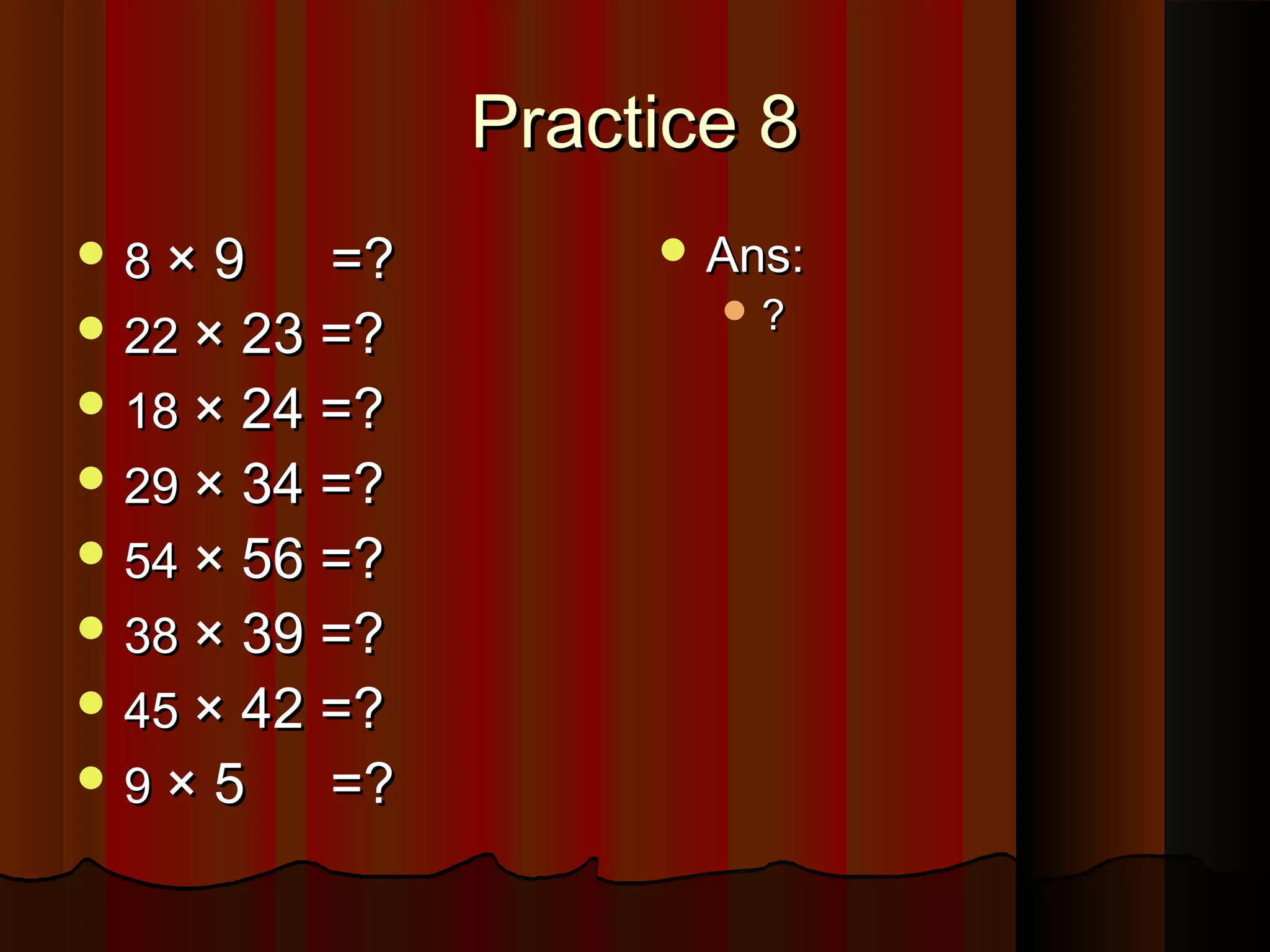 Practice 8

- $8 \times 9 = ?$
- $22 \times 23 = ?$
- $18 \times 24 = ?$
- $29 \times 34 = ?$
- $54 \times 56 = ?$
- $38 \times 39 = ?$
- $45 \times 42 = ?$
- $9 \times 5 = ?$

- Ans:
  - ?